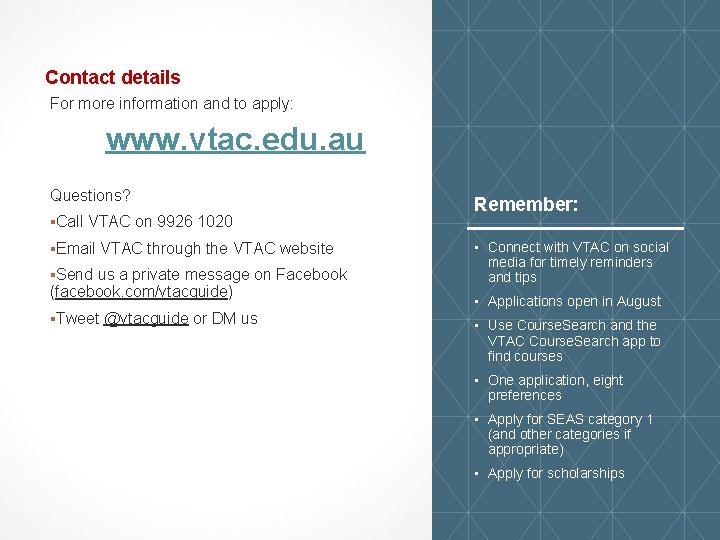 Contact details

For more information and to apply:

www.vtac.edu.au

Questions?

• Call VTAC on 9926 1020

• Email VTAC through the VTAC website

• Send us a private message on Facebook (facebook.com/vtacguide)

• Tweet @vtacguide or DM us

Remember:

• Connect with VTAC on social media for timely reminders and tips

• Applications open in August

• Use CourseSearch and the VTAC CourseSearch app to find courses

• One application, eight preferences

• Apply for SEAS category 1 (and other categories if appropriate)

• Apply for scholarships